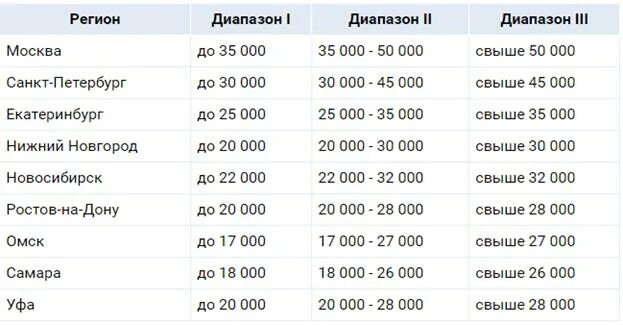 | Регион | Диапазон I | Диапазон II | Диапазон III |
|---|---|---|---|
| Москва | до 35 000 | 35 000 - 50 000 | свыше 50 000 |
| Санкт-Петербург | до 30 000 | 30 000 - 45 000 | свыше 45 000 |
| Екатеринбург | до 25 000 | 25 000 - 35 000 | свыше 35 000 |
| Нижний Новгород | до 20 000 | 20 000 - 30 000 | свыше 30 000 |
| Новосибирск | до 22 000 | 22 000 - 32 000 | свыше 32 000 |
| Ростов-на-Дону | до 20 000 | 20 000 - 28 000 | свыше 28 000 |
| Омск | до 17 000 | 17 000 - 27 000 | свыше 27 000 |
| Самара | до 18 000 | 18 000 - 26 000 | свыше 26 000 |
| Уфа | до 20 000 | 20 000 - 28 000 | свыше 28 000 |